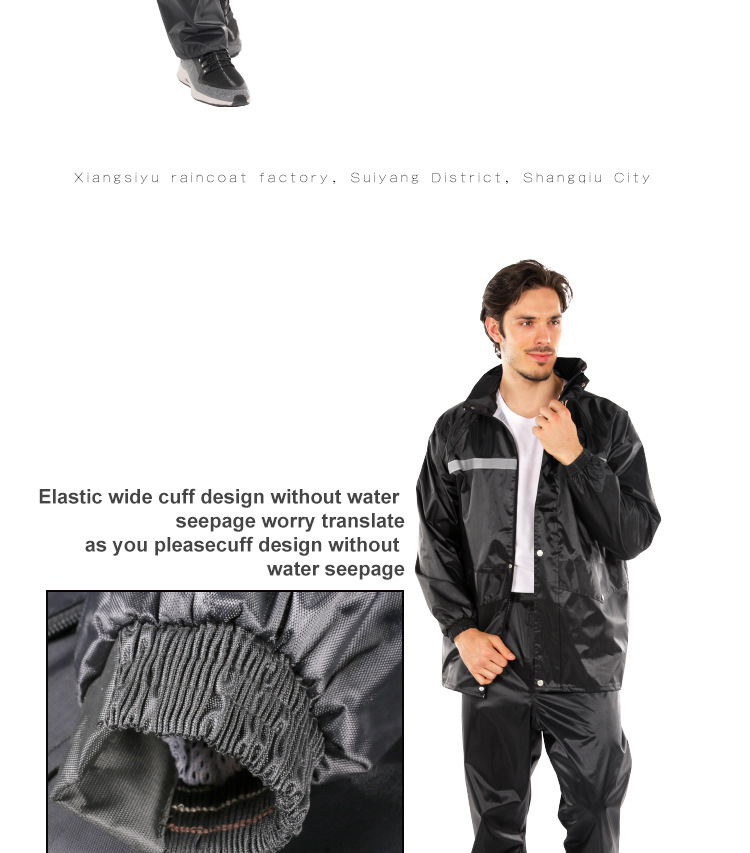 Xiangsiyu raincoat factory, Suiyang District, Shangqiu City

Elastic wide cuff design without water seepage worry translate as you pleasecuff design without water seepage